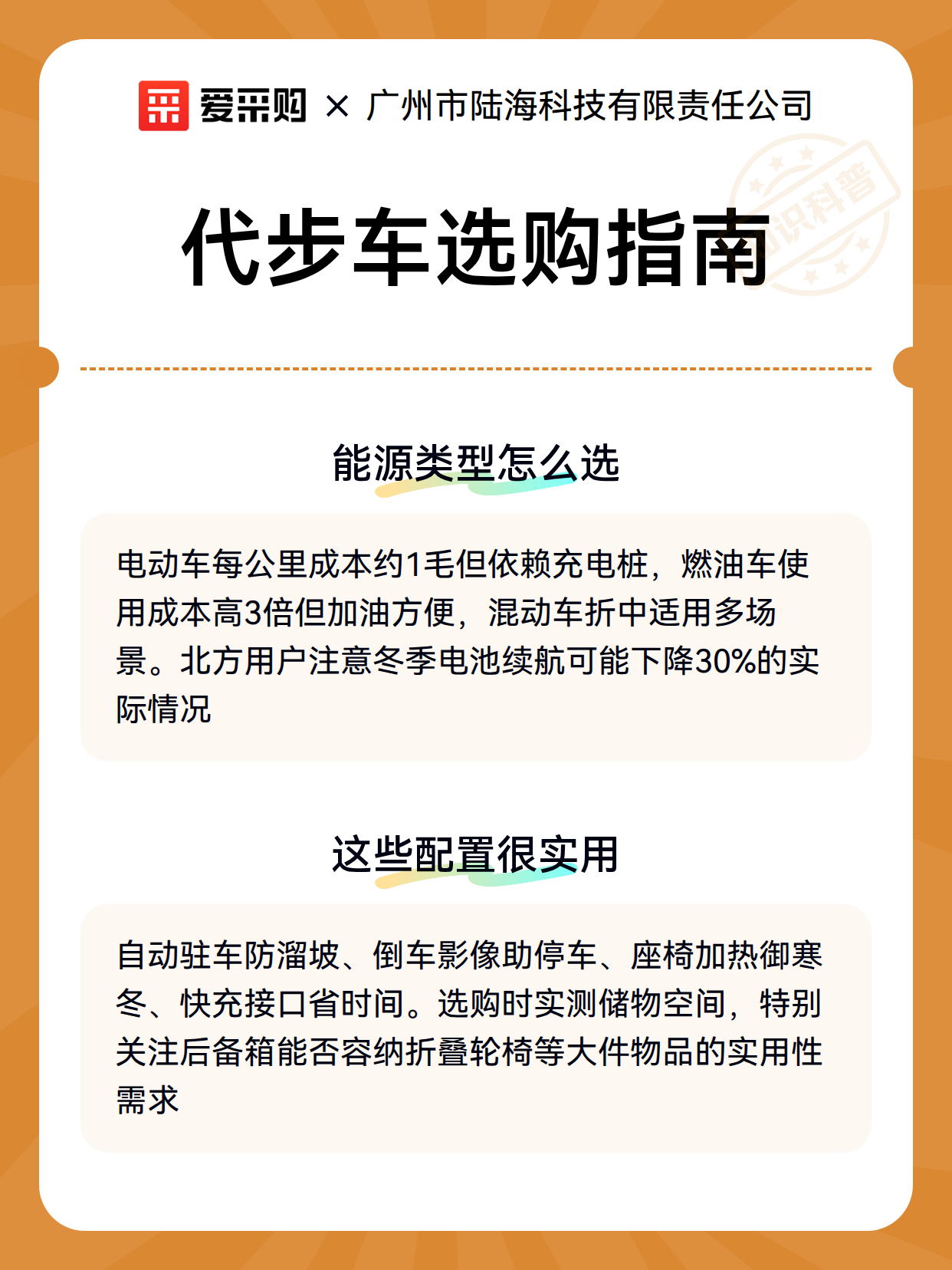 爱采购 × 广州市陆海科技有限责任公司

知识科普

代步车选购指南

能源类型怎么选

电动车每公里成本约1毛但依赖充电桩，燃油车使用成本高3倍但加油方便，混动车折中适用多场景。北方用户注意冬季电池续航可能下降30%的实际情况

这些配置很实用

自动驻车防溜坡、倒车影像助停车、座椅加热御寒冬、快充接口省时间。选购时实测储物空间，特别关注后备箱能否容纳折叠轮椅等大件物品的实用性需求